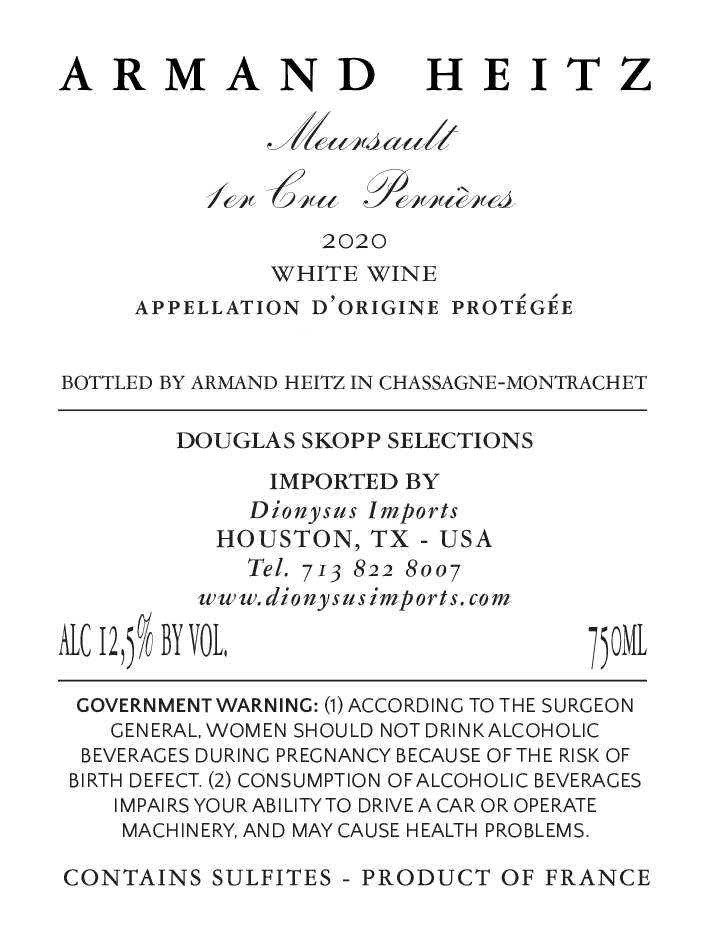 ARMAND HEITZ

Meursault

1er Cru Perrières

2020

WHITE WINE

APPELLATION D'ORIGINE PROTÉGÉE

BOTTLED BY ARMAND HEITZ IN CHASSAGNE-MONTRACHET

DOUGLAS SKOPP SELECTIONS

IMPORTED BY
Dionysus Imports
HOUSTON, TX - USA
Tel. 713 822 8007
www.dionysusimports.com

ALC 12,5% BY VOL.

750ML

GOVERNMENT WARNING: (1) ACCORDING TO THE SURGEON GENERAL, WOMEN SHOULD NOT DRINK ALCOHOLIC BEVERAGES DURING PREGNANCY BECAUSE OF THE RISK OF BIRTH DEFECT. (2) CONSUMPTION OF ALCOHOLIC BEVERAGES IMPAIRS YOUR ABILITY TO DRIVE A CAR OR OPERATE MACHINERY, AND MAY CAUSE HEALTH PROBLEMS.

CONTAINS SULFITES - PRODUCT OF FRANCE